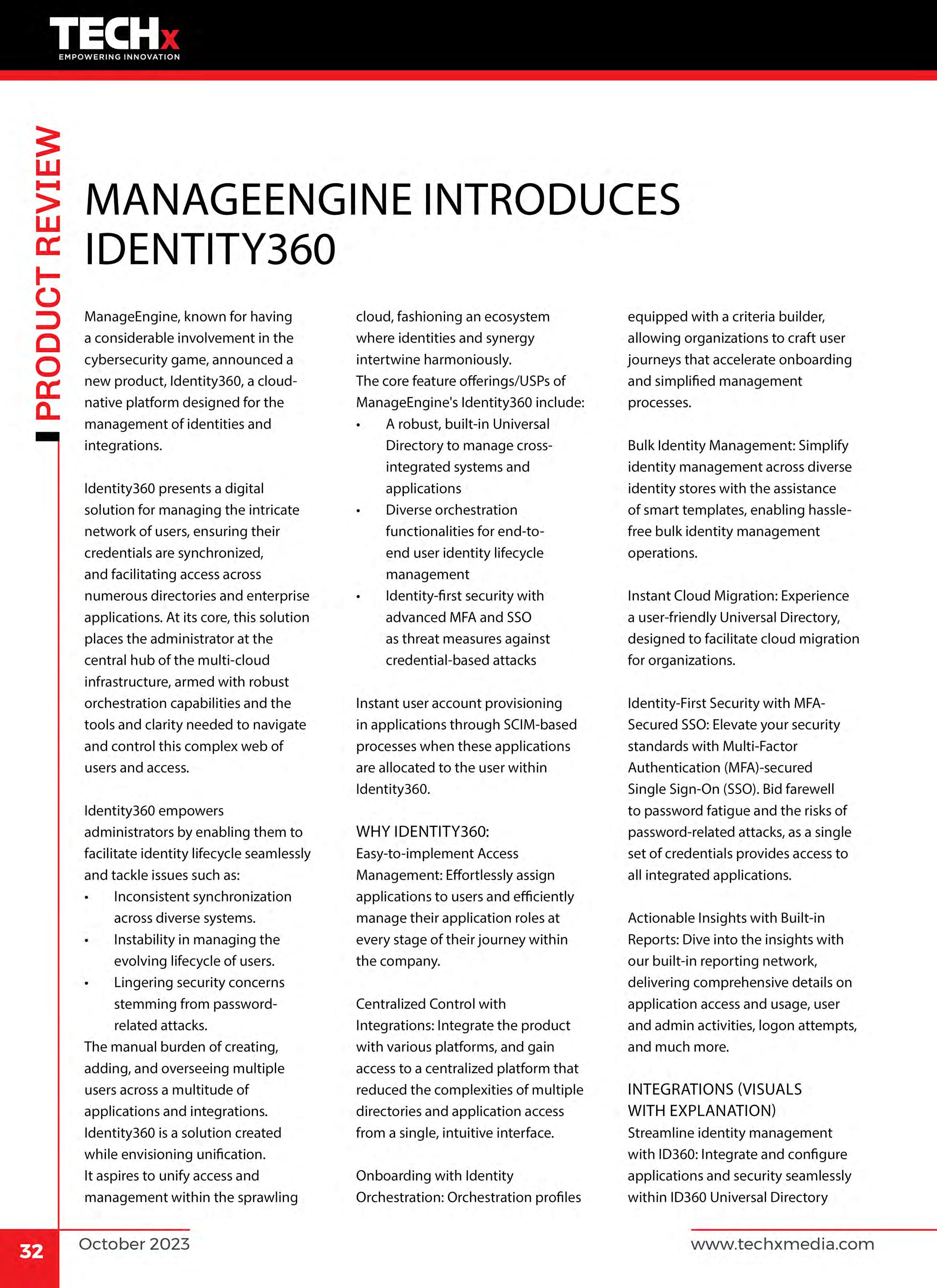 TECHx
EMPOWERING INNOVATION

PRODUCT REVIEW

MANAGEENGINE INTRODUCES IDENTITY360

ManageEngine, known for having a considerable involvement in the cybersecurity game, announced a new product, Identity360, a cloud-native platform designed for the management of identities and integrations.

Identity360 presents a digital solution for managing the intricate network of users, ensuring their credentials are synchronized, and facilitating access across numerous directories and enterprise applications. At its core, this solution places the administrator at the central hub of the multi-cloud infrastructure, armed with robust orchestration capabilities and the tools and clarity needed to navigate and control this complex web of users and access.

Identity360 empowers administrators by enabling them to facilitate identity lifecycle seamlessly and tackle issues such as:
• Inconsistent synchronization across diverse systems.
• Instability in managing the evolving lifecycle of users.
• Lingering security concerns stemming from password-related attacks.
The manual burden of creating, adding, and overseeing multiple users across a multitude of applications and integrations. Identity360 is a solution created while envisioning unification. It aspires to unify access and management within the sprawling cloud, fashioning an ecosystem where identities and synergy intertwine harmoniously.
The core feature offerings/USPs of ManageEngine's Identity360 include:
• A robust, built-in Universal Directory to manage cross-integrated systems and applications
• Diverse orchestration functionalities for end-to-end user identity lifecycle management
• Identity-first security with advanced MFA and SSO as threat measures against credential-based attacks

Instant user account provisioning in applications through SCIM-based processes when these applications are allocated to the user within Identity360.

WHY IDENTITY360:
Easy-to-implement Access Management: Effortlessly assign applications to users and efficiently manage their application roles at every stage of their journey within the company.

Centralized Control with Integrations: Integrate the product with various platforms, and gain access to a centralized platform that reduced the complexities of multiple directories and application access from a single, intuitive interface.

Onboarding with Identity Orchestration: Orchestration profiles equipped with a criteria builder, allowing organizations to craft user journeys that accelerate onboarding and simplified management processes.

Bulk Identity Management: Simplify identity management across diverse identity stores with the assistance of smart templates, enabling hassle-free bulk identity management operations.

Instant Cloud Migration: Experience a user-friendly Universal Directory, designed to facilitate cloud migration for organizations.

Identity-First Security with MFA-Secured SSO: Elevate your security standards with Multi-Factor Authentication (MFA)-secured Single Sign-On (SSO). Bid farewell to password fatigue and the risks of password-related attacks, as a single set of credentials provides access to all integrated applications.

Actionable Insights with Built-in Reports: Dive into the insights with our built-in reporting network, delivering comprehensive details on application access and usage, user and admin activities, logon attempts, and much more.

INTEGRATIONS (VISUALS WITH EXPLANATION)
Streamline identity management with ID360: Integrate and configure applications and security seamlessly within ID360 Universal Directory

32 October 2023 www.techxmedia.com